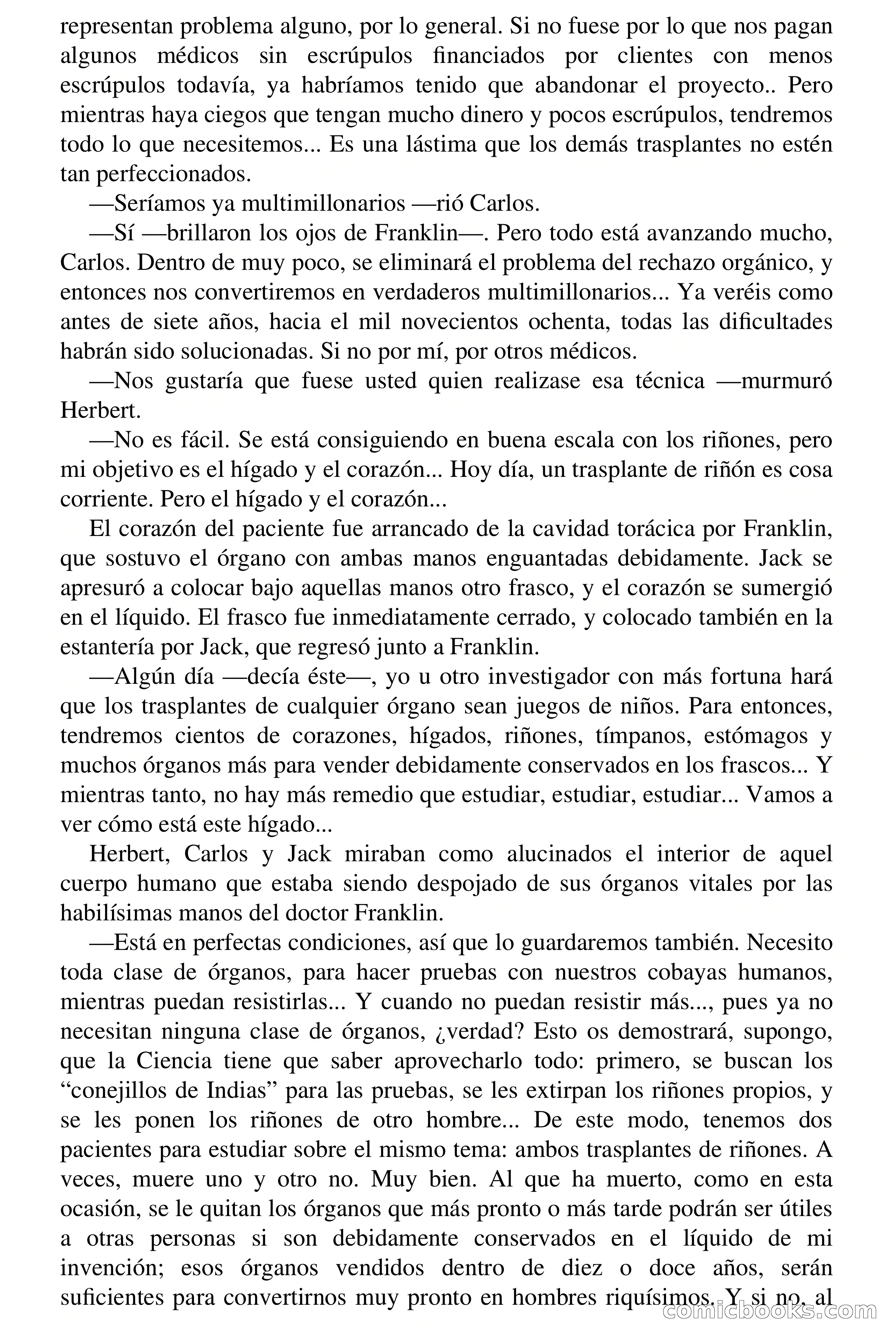 representan problema alguno, por lo general. Si no fuese por lo que nos pagan algunos médicos sin escrúpulos financiados por clientes con menos escrúpulos todavía, ya habríamos tenido que abandonar el proyecto.. Pero mientras haya ciegos que tengan mucho dinero y pocos escrúpulos, tendremos todo lo que necesitemos... Es una lástima que los demás trasplantes no estén tan perfeccionados.

—Seríamos ya multimillonarios —rió Carlos.

—Sí —brillaron los ojos de Franklin—. Pero todo está avanzando mucho, Carlos. Dentro de muy poco, se eliminará el problema del rechazo orgánico, y entonces nos convertiremos en verdaderos multimillonarios... Ya veréis como antes de siete años, hacia el mil novecientos ochenta, todas las dificultades habrán sido solucionadas. Si no por mí, por otros médicos.

—Nos gustaría que fuese usted quien realizase esa técnica —murmuró Herbert.

—No es fácil. Se está consiguiendo en buena escala con los riñones, pero mi objetivo es el hígado y el corazón... Hoy día, un trasplante de riñón es cosa corriente. Pero el hígado y el corazón...

El corazón del paciente fue arrancado de la cavidad torácica por Franklin, que sostuvo el órgano con ambas manos enguantadas debidamente. Jack se apresuró a colocar bajo aquellas manos otro frasco, y el corazón se sumergió en el líquido. El frasco fue inmediatamente cerrado, y colocado también en la estantería por Jack, que regresó junto a Franklin.

—Algún día —decía éste—, yo u otro investigador con más fortuna hará que los trasplantes de cualquier órgano sean juegos de niños. Para entonces, tendremos cientos de corazones, hígados, riñones, tímpanos, estómagos y muchos órganos más para vender debidamente conservados en los frascos... Y mientras tanto, no hay más remedio que estudiar, estudiar, estudiar... Vamos a ver cómo está este hígado...

Herbert, Carlos y Jack miraban como alucinados el interior de aquel cuerpo humano que estaba siendo despojado de sus órganos vitales por las habilísimas manos del doctor Franklin.

—Está en perfectas condiciones, así que lo guardaremos también. Necesito toda clase de órganos, para hacer pruebas con nuestros cobayas humanos, mientras puedan resistirlas... Y cuando no puedan resistir más..., pues ya no necesitan ninguna clase de órganos, ¿verdad? Esto os demostrará, supongo, que la Ciencia tiene que saber aprovecharlo todo: primero, se buscan los “conejillos de Indias” para las pruebas, se les extirpan los riñones propios, y se les ponen los riñones de otro hombre... De este modo, tenemos dos pacientes para estudiar sobre el mismo tema: ambos trasplantes de riñones. A veces, muere uno y otro no. Muy bien. Al que ha muerto, como en esta ocasión, se le quitan los órganos que más pronto o más tarde podrán ser útiles a otras personas si son debidamente conservados en el líquido de mi invención; esos órganos vendidos dentro de diez o doce años, serán suficientes para convertirnos muy pronto en hombres riquísimos. Y si no, al

comicbooks.com